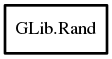 GLib.Rand